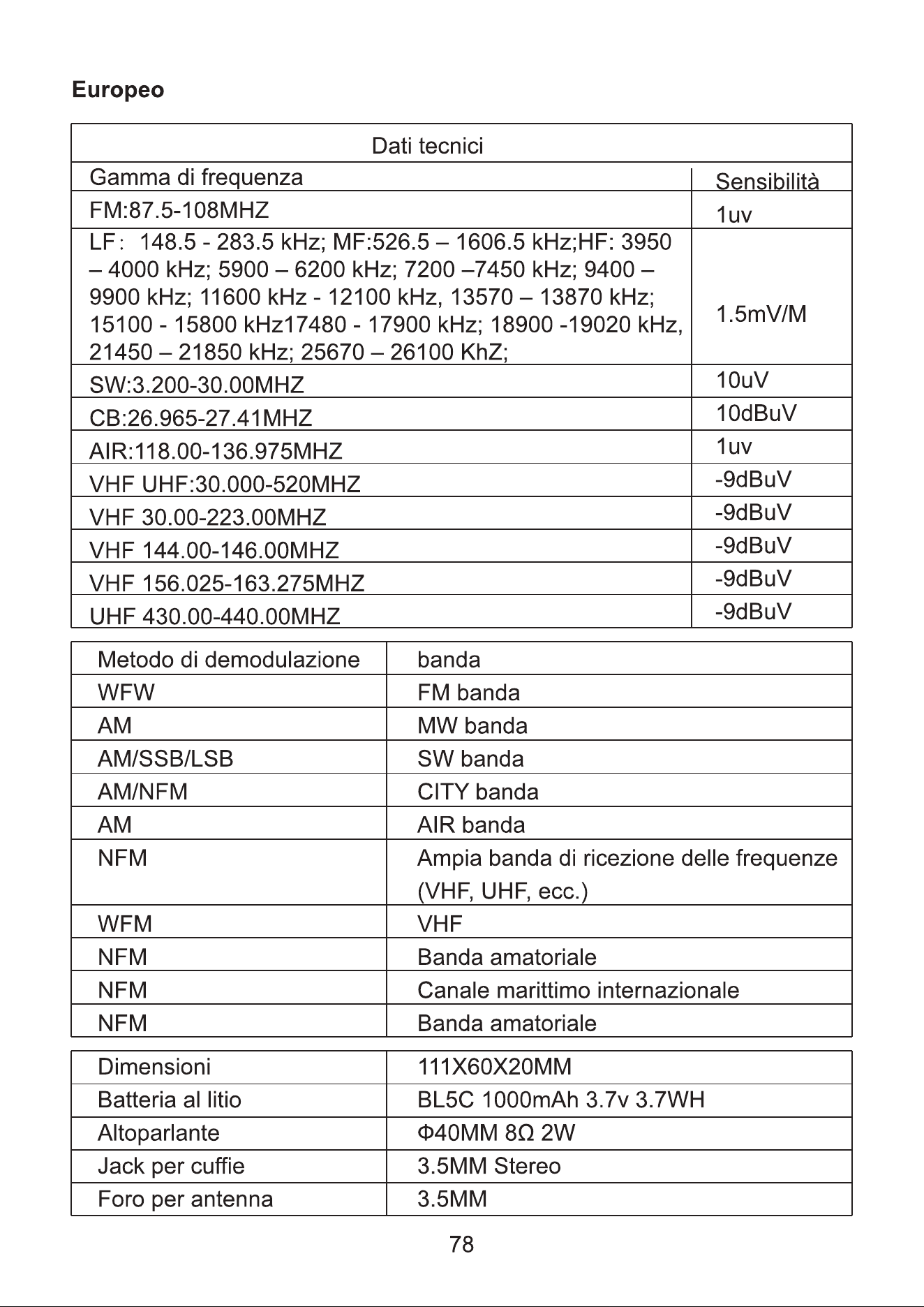 Europeo

| Dati tecnici | |
|---|---|
| Gamma di frequenza | Sensibilità |
| FM:87.5-108MHZ | 1uv |
| LF： 148.5 - 283.5 kHz; MF:526.5 – 1606.5 kHz;HF: 3950 – 4000 kHz; 5900 – 6200 kHz; 7200 –7450 kHz; 9400 – 9900 kHz; 11600 kHz - 12100 kHz, 13570 – 13870 kHz; 15100 - 15800 kHz17480 - 17900 kHz; 18900 -19020 kHz, 21450 – 21850 kHz; 25670 – 26100 KhZ; | 1.5mV/M |
| SW:3.200-30.00MHZ | 10uV |
| CB:26.965-27.41MHZ | 10dBuV |
| AIR:118.00-136.975MHZ | 1uv |
| VHF UHF:30.000-520MHZ | -9dBuV |
| VHF 30.00-223.00MHZ | -9dBuV |
| VHF 144.00-146.00MHZ | -9dBuV |
| VHF 156.025-163.275MHZ | -9dBuV |
| UHF 430.00-440.00MHZ | -9dBuV |

| Metodo di demodulazione | banda |
|---|---|
| WFW | FM banda |
| AM | MW banda |
| AM/SSB/LSB | SW banda |
| AM/NFM | CITY banda |
| AM | AIR banda |
| NFM | Ampia banda di ricezione delle frequenze (VHF, UHF, ecc.) |
| WFM | VHF |
| NFM | Banda amatoriale |
| NFM | Canale marittimo internazionale |
| NFM | Banda amatoriale |

| Dimensioni | 111X60X20MM |
|---|---|
| Batteria al litio | BL5C 1000mAh 3.7v 3.7WH |
| Altoparlante | Φ40MM 8Ω 2W |
| Jack per cuffie | 3.5MM Stereo |
| Foro per antenna | 3.5MM |

78